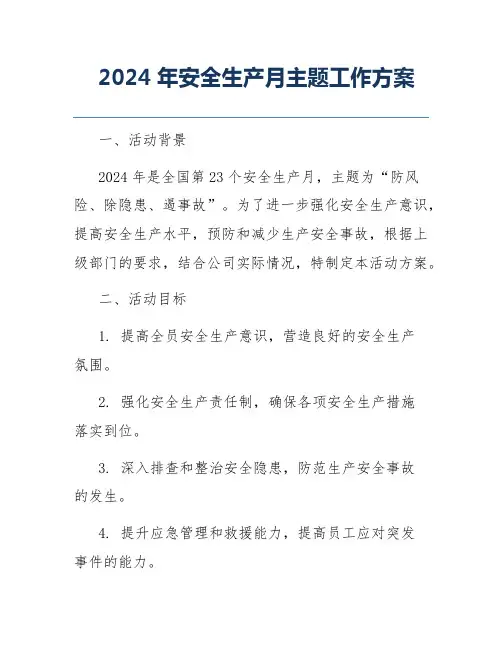 2024 年安全生产月主题工作方案

一、活动背景

2024 年是全国第 23 个安全生产月，主题为“防风险、除隐患、遏事故”。为了进一步强化安全生产意识，提高安全生产水平，预防和减少生产安全事故，根据上级部门的要求，结合公司实际情况，特制定本活动方案。

二、活动目标

1. 提高全员安全生产意识，营造良好的安全生产氛围。

2. 强化安全生产责任制，确保各项安全生产措施落实到位。

3. 深入排查和整治安全隐患，防范生产安全事故的发生。

4. 提升应急管理和救援能力，提高员工应对突发事件的能力。